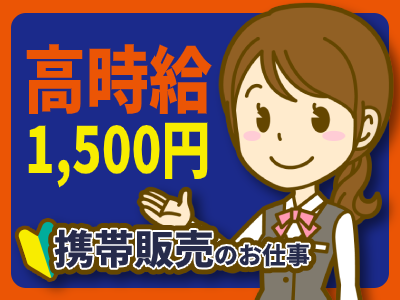 高時給
1,500円

携帯販売のお仕事